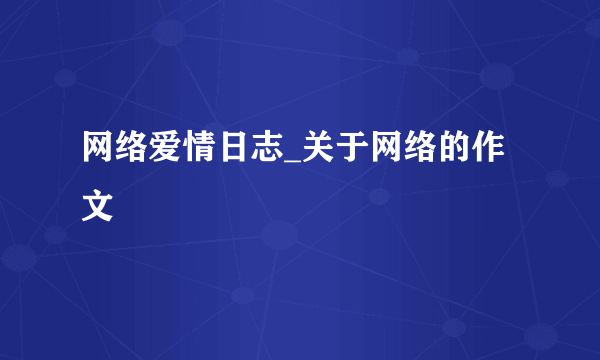 网络爱情日志_关于网络的作文